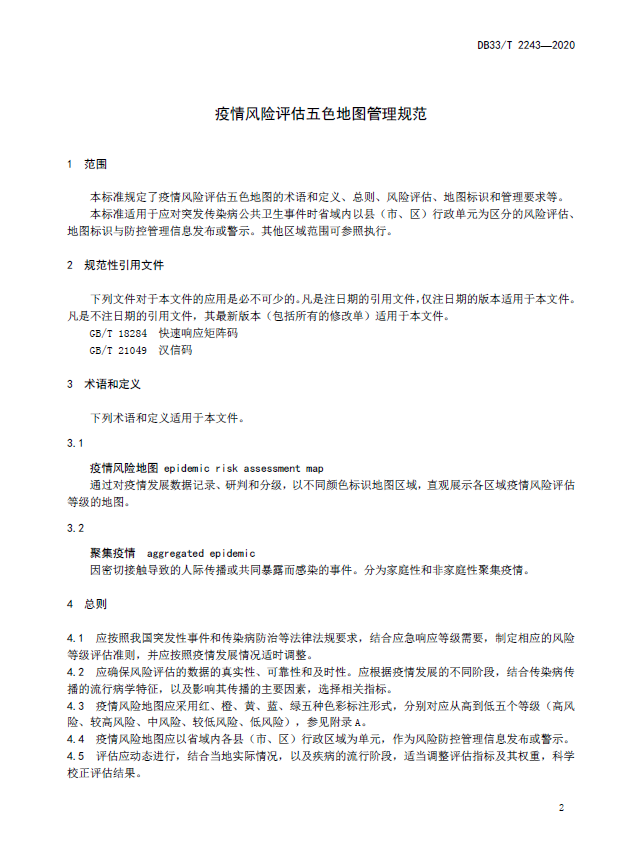 DB33/T 2243—2020

疫情风险评估五色地图管理规范

1 范围

本标准规定了疫情风险评估五色地图的术语和定义、总则、风险评估、地图标识和管理要求等。

本标准适用于应对突发传染病公共卫生事件时省域内以县（市、区）行政单元为区分的风险评估、地图标识与防控管理信息发布或警示。其他区域范围可参照执行。

2 规范性引用文件

下列文件对于本文件的应用是必不可少的。凡是注日期的引用文件，仅注日期的版本适用于本文件。凡是不注日期的引用文件，其最新版本（包括所有的修改单）适用于本文件。

GB/T 18284 快速响应矩阵码

GB/T 21049 汉信码

3 术语和定义

下列术语和定义适用于本文件。

3.1

疫情风险地图 epidemic risk assessment map

通过对疫情发展数据记录、研判和分级，以不同颜色标识地图区域，直观展示各区域疫情风险评估等级的地图。

3.2

聚集疫情 aggregated epidemic

因密切接触导致的人际传播或共同暴露而感染的事件。分为家庭性和非家庭性聚集疫情。

4 总则

4.1 应按照我国突发性事件和传染病防治等法律法规要求，结合应急响应等级需要，制定相应的风险等级评估准则，并应按照疫情发展情况适时调整。

4.2 应确保风险评估的数据的真实性、可靠性和及时性。应根据疫情发展的不同阶段，结合传染病传播的流行病学特征，以及影响其传播的主要因素，选择相关指标。

4.3 疫情风险地图应采用红、橙、黄、蓝、绿五种色彩标注形式，分别对应从高到低五个等级（高风险、较高风险、中风险、较低风险、低风险），参见附录A。

4.4 疫情风险地图应以省域内各县（市、区）行政区域为单元，作为风险防控管理信息发布或警示。

4.5 评估应动态进行，结合当地实际情况，以及疾病的流行阶段，适当调整评估指标及其权重，科学校正评估结果。

2